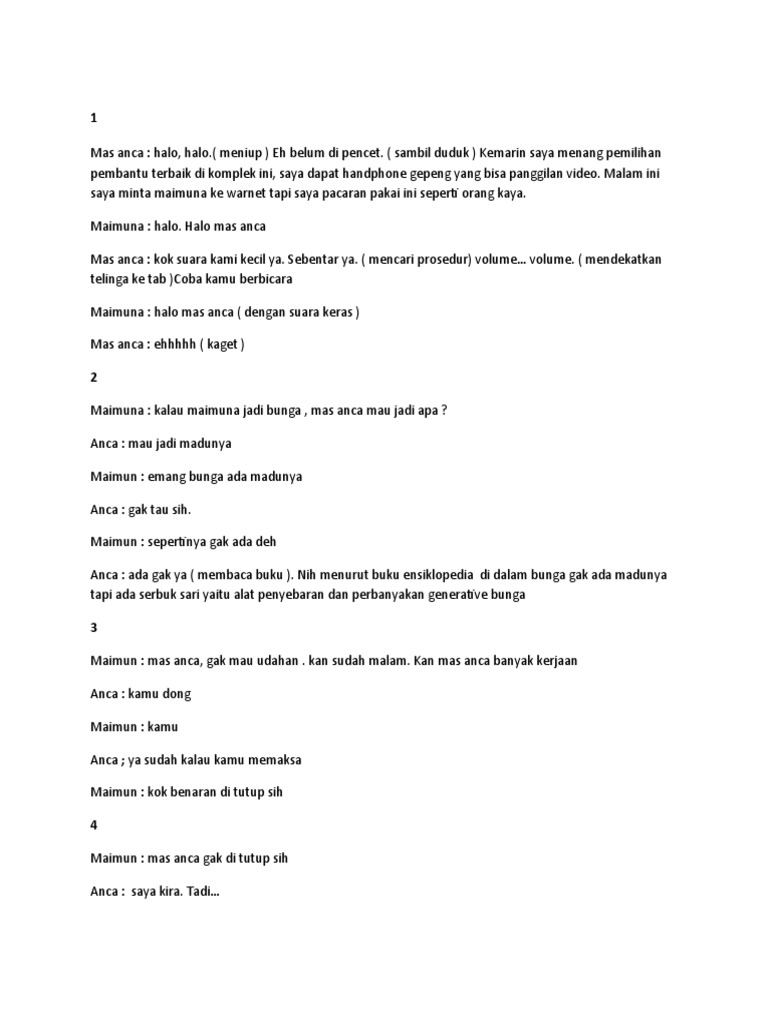 1

Mas anca : halo, halo.( meniup ) Eh belum di pencet. ( sambil duduk ) Kemarin saya menang pemilihan pembantu terbaik di komplek ini, saya dapat handphone gepeng yang bisa panggilan video. Malam ini saya minta maimuna ke warnet tapi saya pacaran pakai ini seperti orang kaya.

Maimuna : halo. Halo mas anca

Mas anca : kok suara kami kecil ya. Sebentar ya. ( mencari prosedur) volume... volume. ( mendekatkan telinga ke tab )Coba kamu berbicara

Maimuna : halo mas anca ( dengan suara keras )

Mas anca : ehhhhh ( kaget )

2

Maimuna : kalau maimuna jadi bunga , mas anca mau jadi apa ?

Anca : mau jadi madunya

Maimun : emang bunga ada madunya

Anca : gak tau sih.

Maimun : sepertinya gak ada deh

Anca : ada gak ya ( membaca buku ). Nih menurut buku ensiklopedia di dalam bunga gak ada madunya tapi ada serbuk sari yaitu alat penyebaran dan perbanyakan generative bunga

3

Maimun : mas anca, gak mau udahan . kan sudah malam. Kan mas anca banyak kerjaan

Anca : kamu dong

Maimun : kamu

Anca ; ya sudah kalau kamu memaksa

Maimun : kok benaran di tutup sih

4

Maimun : mas anca gak di tutup sih

Anca : saya kira. Tadi...